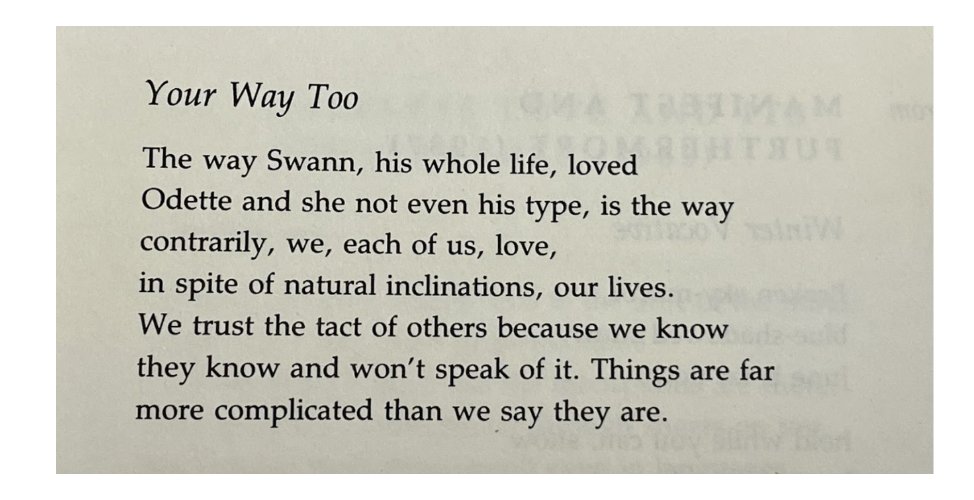 Your Way Too

The way Swann, his whole life, loved
Odette and she not even his type, is the way
contrarily, we, each of us, love,
in spite of natural inclinations, our lives.
We trust the tact of others because we know
they know and won't speak of it. Things are far
more complicated than we say they are.